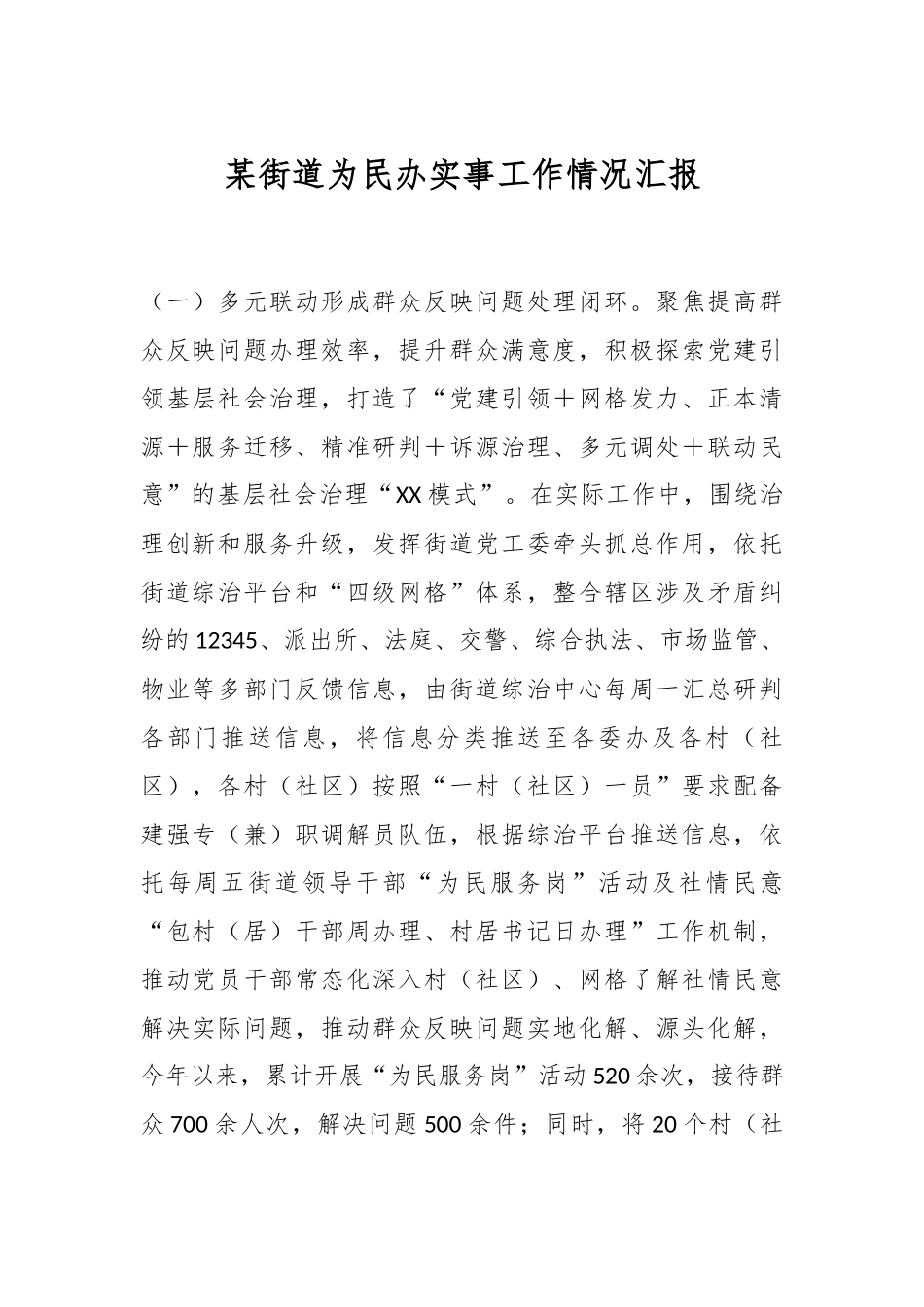 某街道为民办实事工作情况汇报

（一）多元联动形成群众反映问题处理闭环。聚焦提高群众反映问题办理效率，提升群众满意度，积极探索党建引领基层社会治理，打造了“党建引领＋网格发力、正本清源＋服务迁移、精准研判＋诉源治理、多元调处＋联动民意”的基层社会治理“XX模式”。在实际工作中，围绕治理创新和服务升级，发挥街道党工委牵头抓总作用，依托街道综治平台和“四级网格”体系，整合辖区涉及矛盾纠纷的12345、派出所、法庭、交警、综合执法、市场监管、物业等多部门反馈信息，由街道综治中心每周一汇总研判各部门推送信息，将信息分类推送至各委办及各村（社区），各村（社区）按照“一村（社区）一员”要求配备建强专（兼）职调解员队伍，根据综治平台推送信息，依托每周五街道领导干部“为民服务岗”活动及社情民意“包村（居）干部周办理、村居书记日办理”工作机制，推动党员干部常态化深入村（社区）、网格了解社情民意解决实际问题，推动群众反映问题实地化解、源头化解，今年以来，累计开展“为民服务岗”活动520余次，接待群众700余人次，解决问题500余件；同时，将20个村（社